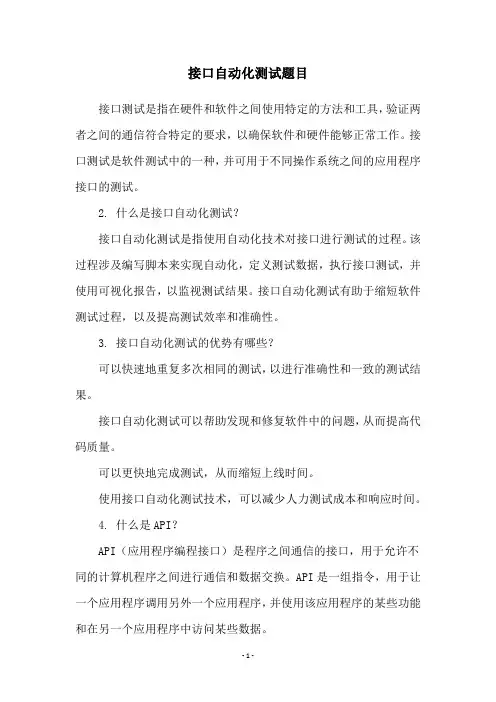 接口自动化测试题目

接口测试是指在硬件和软件之间使用特定的方法和工具，验证两者之间的通信符合特定的要求，以确保软件和硬件能够正常工作。接口测试是软件测试中的一种，并可用于不同操作系统之间的应用程序接口的测试。

2. 什么是接口自动化测试？

接口自动化测试是指使用自动化技术对接口进行测试的过程。该过程涉及编写脚本来实现自动化，定义测试数据，执行接口测试，并使用可视化报告，以监视测试结果。接口自动化测试有助于缩短软件测试过程，以及提高测试效率和准确性。

3. 接口自动化测试的优势有哪些？

可以快速地重复多次相同的测试，以进行准确性和一致的测试结果。

接口自动化测试可以帮助发现和修复软件中的问题，从而提高代码质量。

可以更快地完成测试，从而缩短上线时间。

使用接口自动化测试技术，可以减少人力测试成本和响应时间。

4. 什么是API？

API（应用程序编程接口）是程序之间通信的接口，用于允许不同的计算机程序之间进行通信和数据交换。API是一组指令，用于让一个应用程序调用另外一个应用程序，并使用该应用程序的某些功能和在另一个应用程序中访问某些数据。

-1-